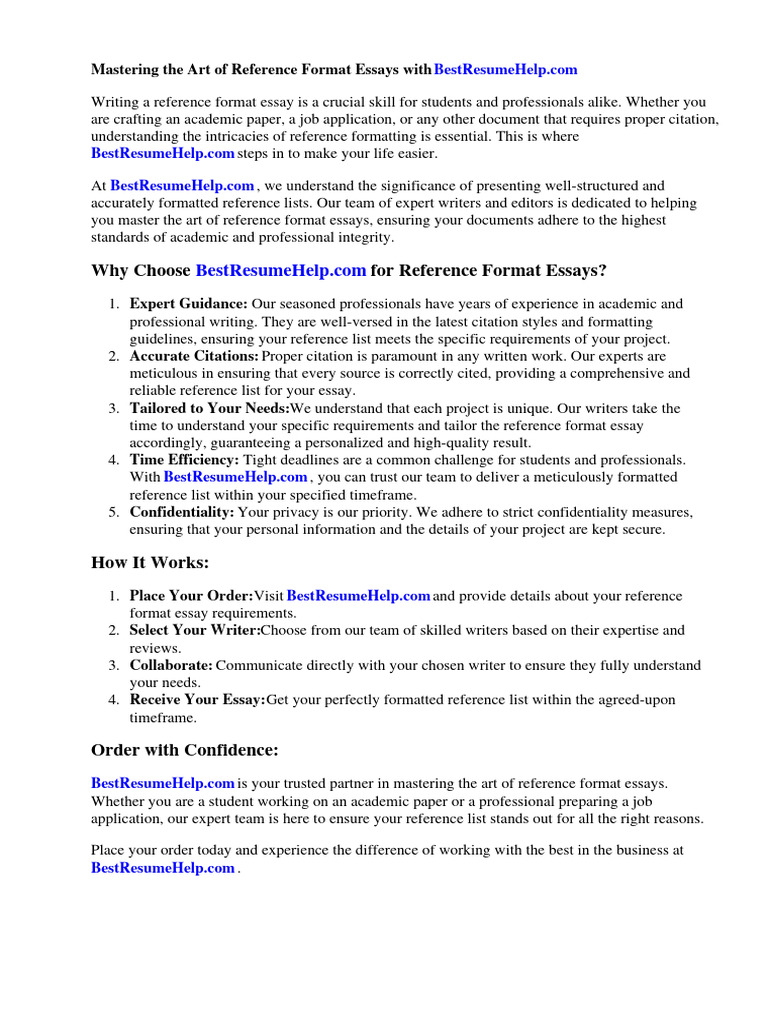 Mastering the Art of Reference Format Essays with BestResumeHelp.com

Writing a reference format essay is a crucial skill for students and professionals alike. Whether you are crafting an academic paper, a job application, or any other document that requires proper citation, understanding the intricacies of reference formatting is essential. This is where BestResumeHelp.com steps in to make your life easier.

At BestResumeHelp.com , we understand the significance of presenting well-structured and accurately formatted reference lists. Our team of expert writers and editors is dedicated to helping you master the art of reference format essays, ensuring your documents adhere to the highest standards of academic and professional integrity.

Why Choose BestResumeHelp.com for Reference Format Essays?

1. Expert Guidance: Our seasoned professionals have years of experience in academic and professional writing. They are well-versed in the latest citation styles and formatting guidelines, ensuring your reference list meets the specific requirements of your project.
2. Accurate Citations: Proper citation is paramount in any written work. Our experts are meticulous in ensuring that every source is correctly cited, providing a comprehensive and reliable reference list for your essay.
3. Tailored to Your Needs:We understand that each project is unique. Our writers take the time to understand your specific requirements and tailor the reference format essay accordingly, guaranteeing a personalized and high-quality result.
4. Time Efficiency: Tight deadlines are a common challenge for students and professionals. With BestResumeHelp.com , you can trust our team to deliver a meticulously formatted reference list within your specified timeframe.
5. Confidentiality: Your privacy is our priority. We adhere to strict confidentiality measures, ensuring that your personal information and the details of your project are kept secure.

How It Works:

1. Place Your Order:Visit BestResumeHelp.com and provide details about your reference format essay requirements.
2. Select Your Writer:Choose from our team of skilled writers based on their expertise and reviews.
3. Collaborate: Communicate directly with your chosen writer to ensure they fully understand your needs.
4. Receive Your Essay:Get your perfectly formatted reference list within the agreed-upon timeframe.

Order with Confidence:

BestResumeHelp.com is your trusted partner in mastering the art of reference format essays. Whether you are a student working on an academic paper or a professional preparing a job application, our expert team is here to ensure your reference list stands out for all the right reasons.

Place your order today and experience the difference of working with the best in the business at BestResumeHelp.com .